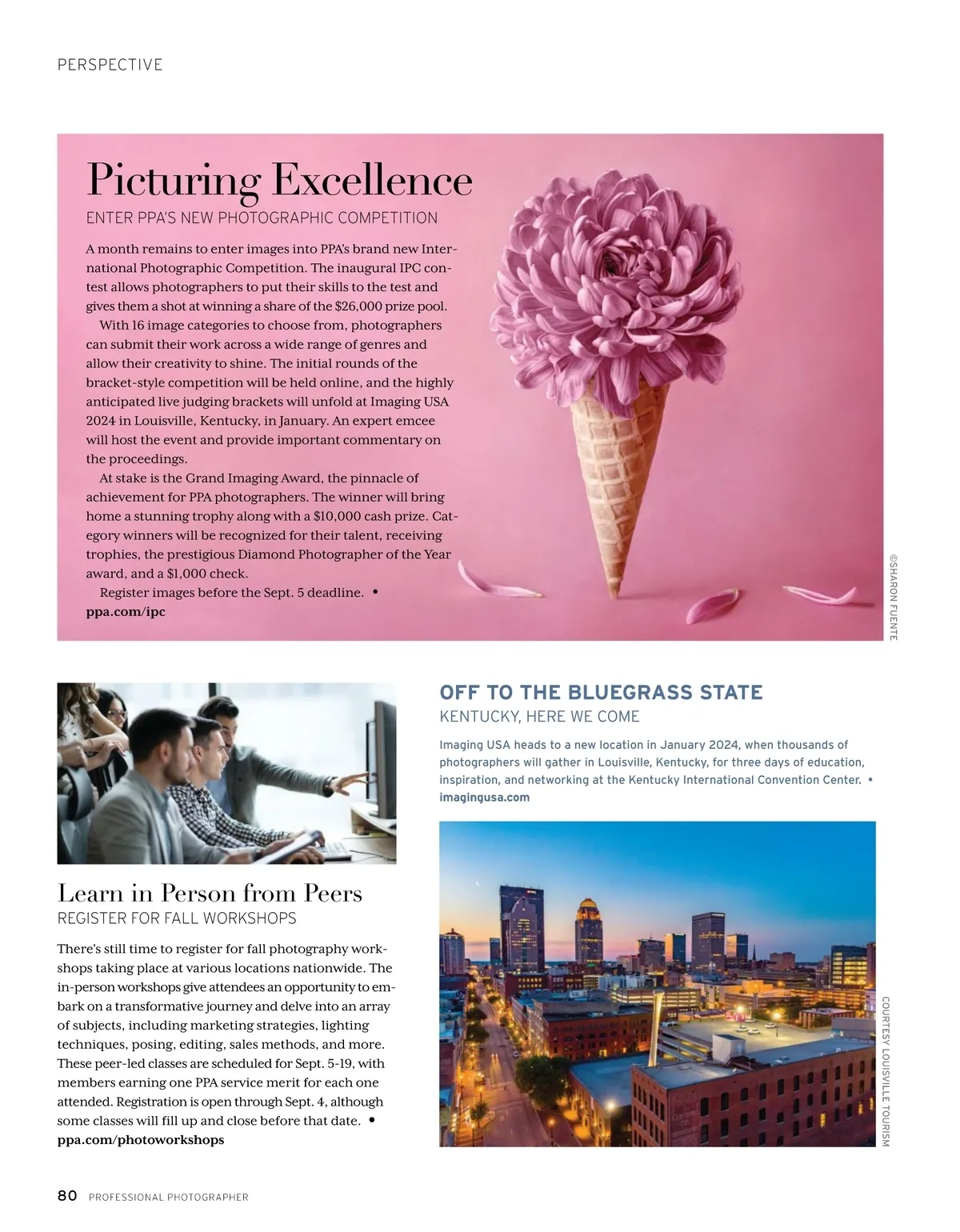 PERSPECTIVE

Picturing Excellence

ENTER PPA'S NEW PHOTOGRAPHIC COMPETITION

A month remains to enter images into PPA's brand new International Photographic Competition. The inaugural IPC contest allows photographers to put their skills to the test and gives them a shot at winning a share of the $26,000 prize pool.

With 16 image categories to choose from, photographers can submit their work across a wide range of genres and allow their creativity to shine. The initial rounds of the bracket-style competition will be held online, and the highly anticipated live judging brackets will unfold at Imaging USA 2024 in Louisville, Kentucky, in January. An expert emcee will host the event and provide important commentary on the proceedings.

At stake is the Grand Imaging Award, the pinnacle of achievement for PPA photographers. The winner will bring home a stunning trophy along with a $10,000 cash prize. Category winners will be recognized for their talent, receiving trophies, the prestigious Diamond Photographer of the Year award, and a $1,000 check.

Register images before the Sept. 5 deadline. •
ppa.com/ipc

©SHARON FUENTE

Learn in Person from Peers

REGISTER FOR FALL WORKSHOPS

There's still time to register for fall photography workshops taking place at various locations nationwide. The in-person workshops give attendees an opportunity to embark on a transformative journey and delve into an array of subjects, including marketing strategies, lighting techniques, posing, editing, sales methods, and more. These peer-led classes are scheduled for Sept. 5-19, with members earning one PPA service merit for each one attended. Registration is open through Sept. 4, although some classes will fill up and close before that date. •
ppa.com/photoworkshops

OFF TO THE BLUEGRASS STATE

KENTUCKY, HERE WE COME

Imaging USA heads to a new location in January 2024, when thousands of photographers will gather in Louisville, Kentucky, for three days of education, inspiration, and networking at the Kentucky International Convention Center. •
imagingusa.com

COURTESY LOUISVILLE TOURISM

80 PROFESSIONAL PHOTOGRAPHER